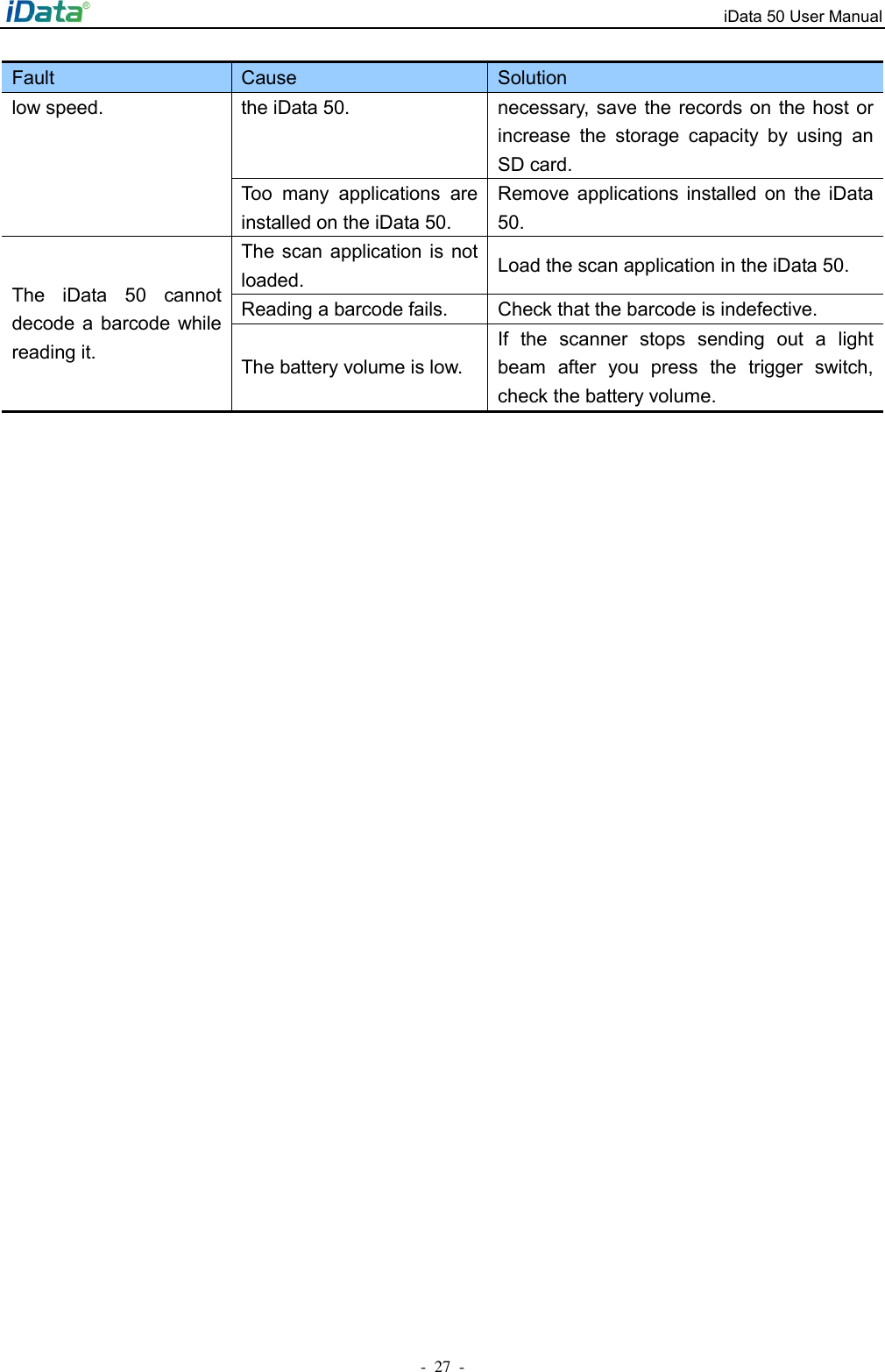 iData®

iData 50 User Manual

| Fault | Cause | Solution |
|---|---|---|
| low speed. | the iData 50. | necessary, save the records on the host or increase the storage capacity by using an SD card. |
| | Too many applications are installed on the iData 50. | Remove applications installed on the iData 50. |
| The iData 50 cannot decode a barcode while reading it. | The scan application is not loaded. | Load the scan application in the iData 50. |
| | Reading a barcode fails. | Check that the barcode is indefective. |
| | The battery volume is low. | If the scanner stops sending out a light beam after you press the trigger switch, check the battery volume. |

- 27 -